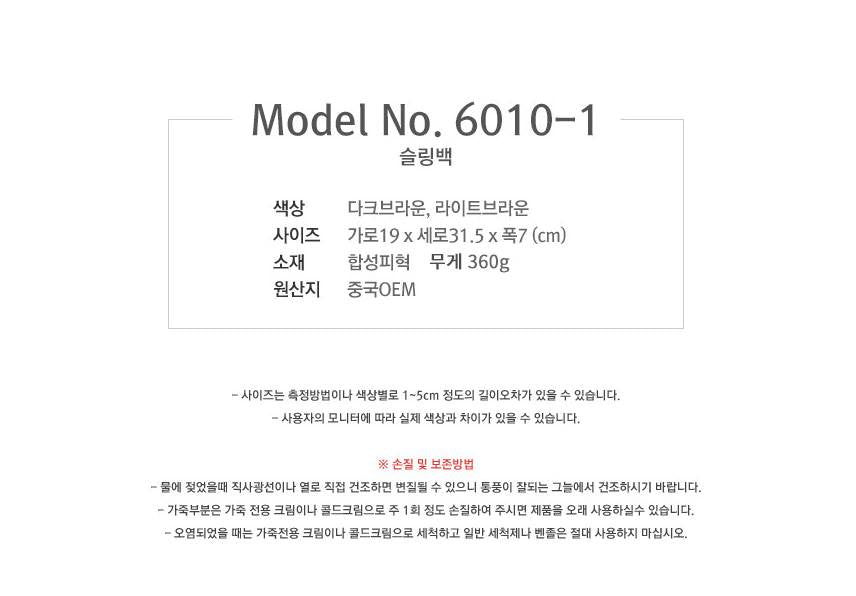 Model No. 6010-1

슬링백

색상 다크브라운, 라이트브라운
사이즈 가로19 x 세로31.5 x 폭7 (cm)
소재 합성피혁 무게 360g
원산지 중국OEM

- 사이즈는 측정방법이나 색상별로 1~5cm 정도의 길이오차가 있을 수 있습니다.
- 사용자의 모니터에 따라 실제 색상과 차이가 있을 수 있습니다.

※ 손질 및 보존방법
- 물에 젖었을때 직사광선이나 열로 직접 건조하면 변질될 수 있으니 통풍이 잘되는 그늘에서 건조하시기 바랍니다.
- 가죽부분은 가죽 전용 크림이나 콜드크림으로 주 1회 정도 손질하여 주시면 제품을 오래 사용하실수 있습니다.
- 오염되었을 때는 가죽전용 크림이나 콜드크림으로 세척하고 일반 세척제나 벤졸은 절대 사용하지 마십시오.